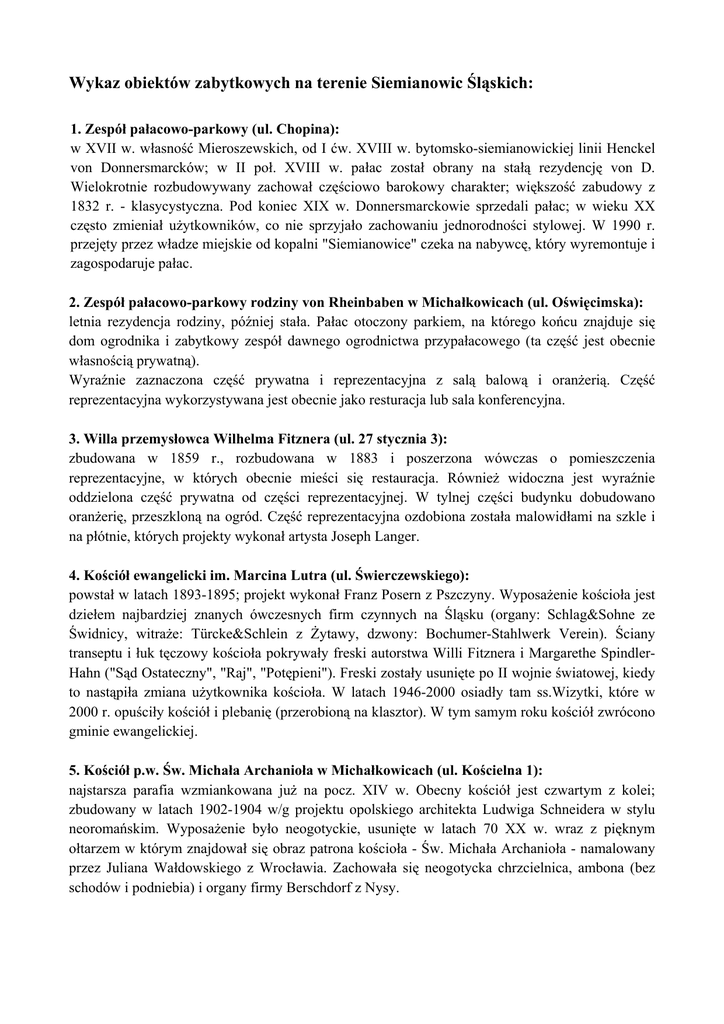 Wykaz obiektów zabytkowych na terenie Siemianowic Śląskich:

1. Zespół pałacowo-parkowy (ul. Chopina):
w XVII w. własność Mieroszewskich, od I ćw. XVIII w. bytomsko-siemianowickiej linii Henckel von Donnersmarcków; w II poł. XVIII w. pałac został obrany na stałą rezydencję von D. Wielokrotnie rozbudowywany zachował częściowo barokowy charakter; większość zabudowy z 1832 r. - klasycystyczna. Pod koniec XIX w. Donnersmarckowie sprzedali pałac; w wieku XX często zmieniał użytkowników, co nie sprzyjało zachowaniu jednorodności stylowej. W 1990 r. przejęty przez władze miejskie od kopalni "Siemianowice" czeka na nabywcę, który wyremontuje i zagospodaruje pałac.

2. Zespół pałacowo-parkowy rodziny von Rheinbaben w Michałkowicach (ul. Oświęcimska):
letnia rezydencja rodziny, później stała. Pałac otoczony parkiem, na którego końcu znajduje się dom ogrodnika i zabytkowy zespół dawnego ogrodnictwa przypałacowego (ta część jest obecnie własnością prywatną).
Wyraźnie zaznaczona część prywatna i reprezentacyjna z salą balową i oranżerią. Część reprezentacyjna wykorzystywana jest obecnie jako resturacja lub sala konferencyjna.

3. Willa przemysłowca Wilhelma Fitznera (ul. 27 stycznia 3):
zbudowana w 1859 r., rozbudowana w 1883 i poszerzona wówczas o pomieszczenia reprezentacyjne, w których obecnie mieści się restauracja. Również widoczna jest wyraźnie oddzielona część prywatna od części reprezentacyjnej. W tylnej części budynku dobudowano oranżerię, przeszkloną na ogród. Część reprezentacyjna ozdobiona została malowidłami na szkle i na płótnie, których projekty wykonał artysta Joseph Langer.

4. Kościół ewangelicki im. Marcina Lutra (ul. Świerczewskiego):
powstał w latach 1893-1895; projekt wykonał Franz Posern z Pszczyny. Wyposażenie kościoła jest dziełem najbardziej znanych ówczesnych firm czynnych na Śląsku (organy: Schlag&Sohne ze Świdnicy, witraże: Türcke&Schlein z Żytawy, dzwony: Bochumer-Stahlwerk Verein). Ściany transeptu i łuk tęczowy kościoła pokrywały freski autorstwa Willi Fitznera i Margarethe Spindler-Hahn ("Sąd Ostateczny", "Raj", "Potępieni"). Freski zostały usunięte po II wojnie światowej, kiedy to nastąpiła zmiana użytkownika kościoła. W latach 1946-2000 osiadły tam ss.Wizytki, które w 2000 r. opuściły kościół i plebanię (przerobioną na klasztor). W tym samym roku kościół zwrócono gminie ewangelickiej.

5. Kościół p.w. Św. Michała Archanioła w Michałkowicach (ul. Kościelna 1):
najstarsza parafia wzmiankowana już na pocz. XIV w. Obecny kościół jest czwartym z kolei; zbudowany w latach 1902-1904 w/g projektu opolskiego architekta Ludwiga Schneidera w stylu neoromańskim. Wyposażenie było neogotyckie, usunięte w latach 70 XX w. wraz z pięknym ołtarzem w którym znajdował się obraz patrona kościoła - Św. Michała Archanioła - namalowany przez Juliana Wałdowskiego z Wrocławia. Zachowała się neogotycka chrzcielnica, ambona (bez schodów i podniebia) i organy firmy Berschdorf z Nysy.